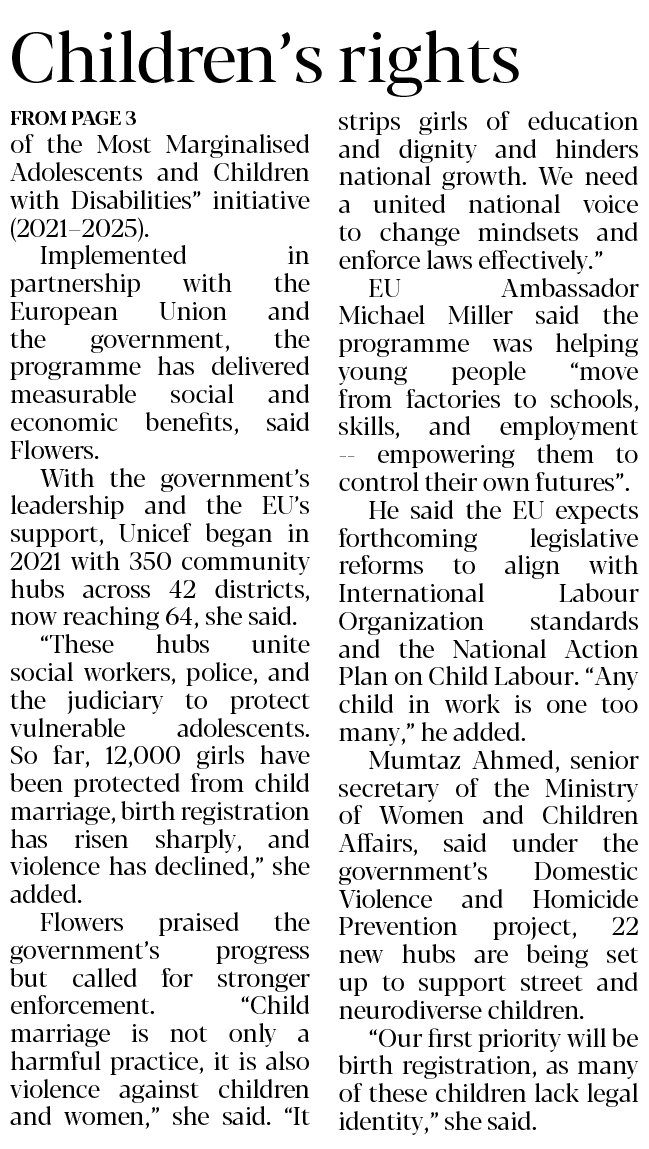 Children's rights

FROM PAGE 3

of the Most Marginalised Adolescents and Children with Disabilities" initiative (2021–2025).

Implemented in partnership with the European Union and the government, the programme has delivered measurable social and economic benefits, said Flowers.

With the government's leadership and the EU's support, Unicef began in 2021 with 350 community hubs across 42 districts, now reaching 64, she said.

"These hubs unite social workers, police, and the judiciary to protect vulnerable adolescents. So far, 12,000 girls have been protected from child marriage, birth registration has risen sharply, and violence has declined," she added.

Flowers praised the government's progress but called for stronger enforcement. "Child marriage is not only a harmful practice, it is also violence against children and women," she said. "It strips girls of education and dignity and hinders national growth. We need a united national voice to change mindsets and enforce laws effectively."

EU Ambassador Michael Miller said the programme was helping young people "move from factories to schools, skills, and employment -- empowering them to control their own futures".

He said the EU expects forthcoming legislative reforms to align with International Labour Organization standards and the National Action Plan on Child Labour. "Any child in work is one too many," he added.

Mumtaz Ahmed, senior secretary of the Ministry of Women and Children Affairs, said under the government's Domestic Violence and Homicide Prevention project, 22 new hubs are being set up to support street and neurodiverse children.

"Our first priority will be birth registration, as many of these children lack legal identity," she said.